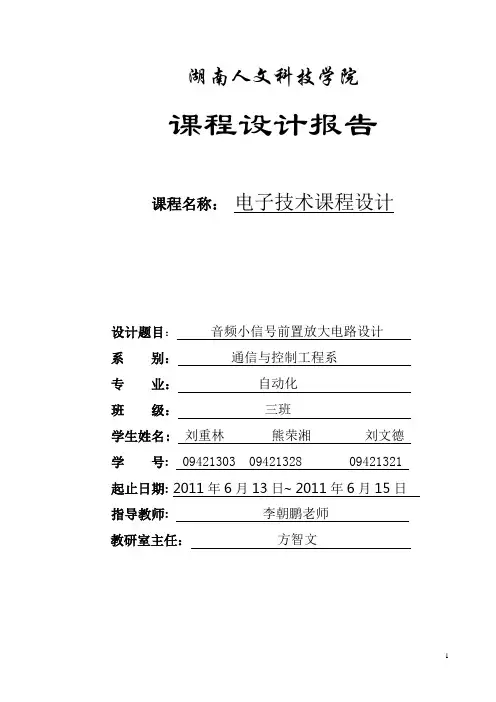 湖南人文科技学院

课程设计报告

课程名称： 电子技术课程设计

设计题目： 音频小信号前置放大电路设计

系　　别： 通信与控制工程系

专　　业： 自动化

班　　级： 三班

学生姓名： 刘重林　　熊荣湘　　刘文德

学　　号： 09421303　09421328　09421321

起止日期: 2011 年 6 月 13 日~ 2011 年 6 月 15 日

指导教师: 李朝鹏老师

教研室主任: 方智文

1